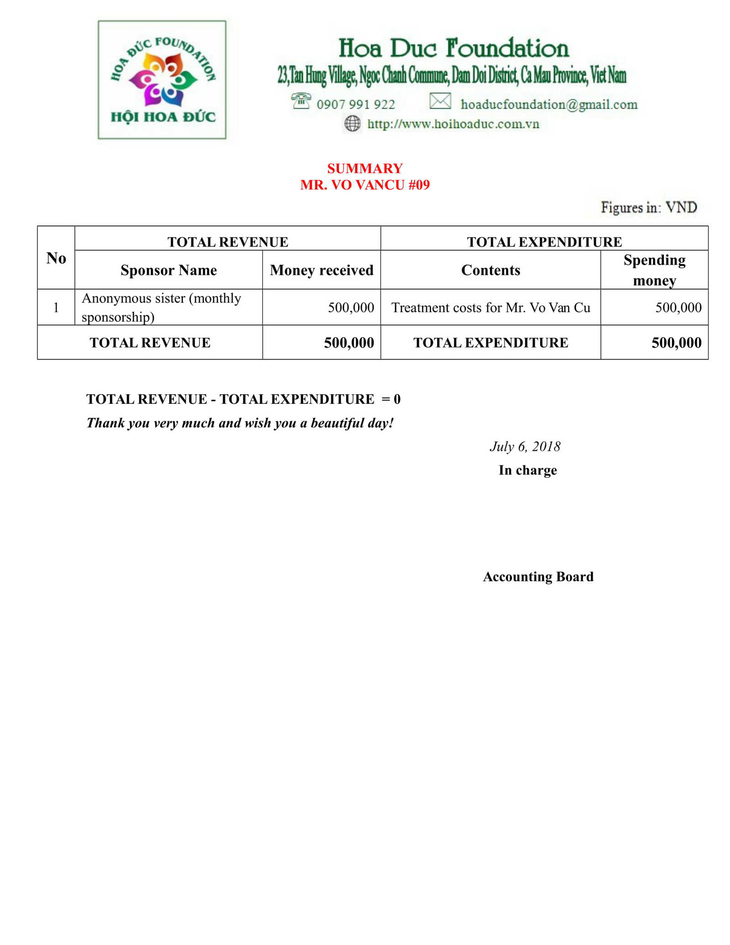 HOA ĐỨC FOUNDATION
HỘI HOA ĐỨC

Hoa Duc Foundation
23,Tan Hung Village, Ngoc Chanh Commune, Dam Doi District, Ca Mau Province, Viet Nam
0907 991 922 hoaducfoundation@gmail.com
http://www.hoihoaduc.com.vn

SUMMARY
MR. VO VANCU #09

Figures in: VND

| No | TOTAL REVENUE | | TOTAL EXPENDITURE | |
|---|---|---|---|---|
| | Sponsor Name | Money received | Contents | Spending money |
| 1 | Anonymous sister (monthly sponsorship) | 500,000 | Treatment costs for Mr. Vo Van Cu | 500,000 |
| TOTAL REVENUE | | 500,000 | TOTAL EXPENDITURE | 500,000 |

TOTAL REVENUE - TOTAL EXPENDITURE = 0
Thank you very much and wish you a beautiful day!

July 6, 2018
In charge

Accounting Board